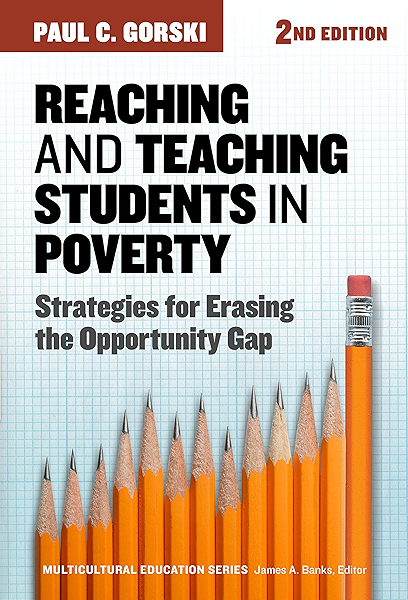 PAUL C. GORSKI

2ND EDITION

REACHING AND TEACHING STUDENTS IN POVERTY

Strategies for Erasing the Opportunity Gap

MULTICULTURAL EDUCATION SERIES James A. Banks, Editor